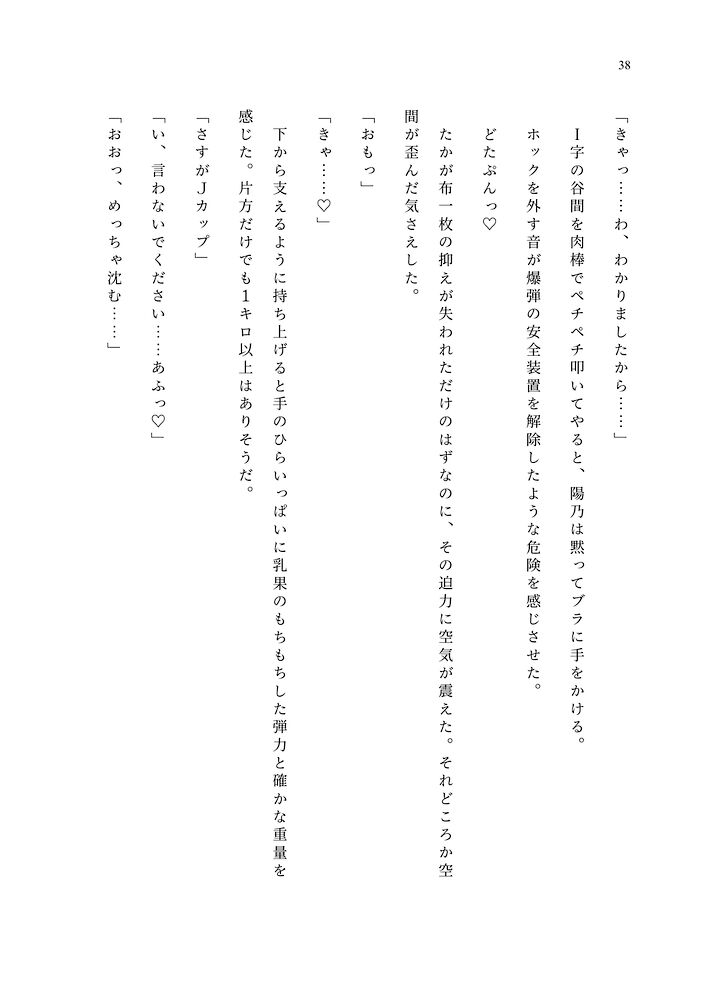 38

「きゃっ……わ、わかりましたから……」

Ｉ字の谷間を肉棒でペチペチ叩いてやると、陽乃は黙ってブラに手をかける。

ホックを外す音が爆弾の安全装置を解除したような危険を感じさせた。

どたぷんっ♡

たかが布一枚の抑えが失われただけのはずなのに、その迫力に空気が震えた。それどころか空間が歪んだ気さえした。

「おもっ」

「きゃ……♡」

下から支えるように持ち上げると手のひらいっぱいに乳果のもちもちした弾力と確かな重量を感じた。片方だけでも１キロ以上はありそうだ。

「さすがＪカップ」

「い、言わないでください……あふっ♡」

「おおっ、めっちゃ沈む……」